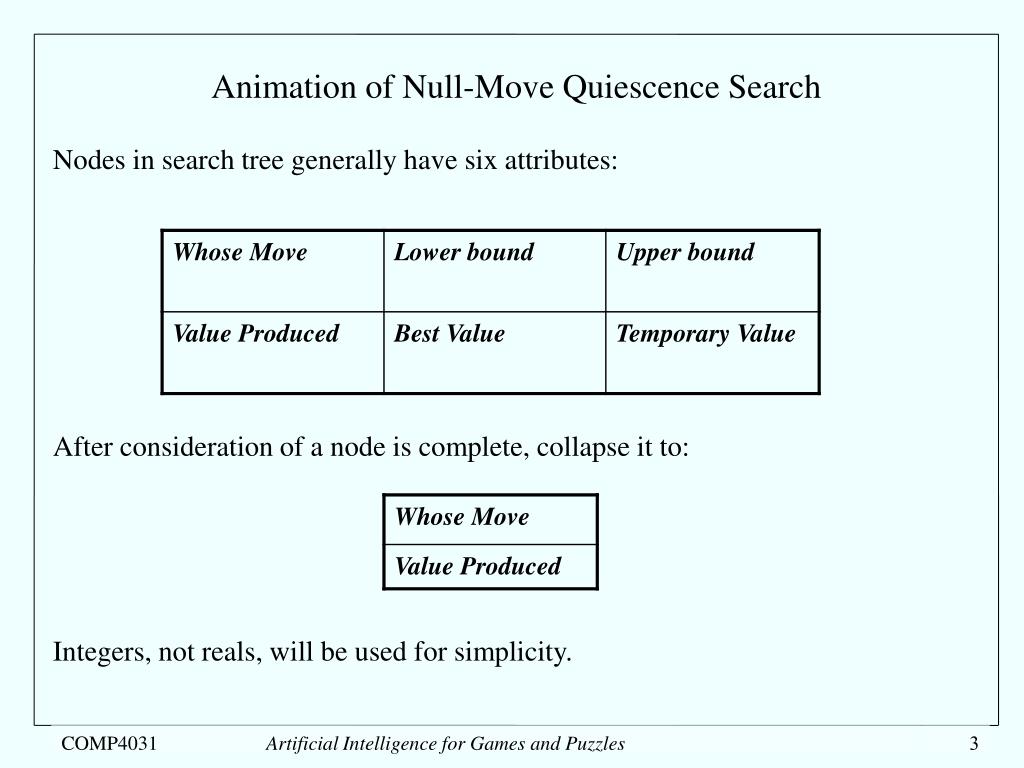 Animation of Null-Move Quiescence Search

Nodes in search tree generally have six attributes:

| Whose Move | Lower bound | Upper bound |
|---|---|---|
| Value Produced | Best Value | Temporary Value |

After consideration of a node is complete, collapse it to:

| Whose Move |
|---|
| Value Produced |

Integers, not reals, will be used for simplicity.

COMP4031 Artificial Intelligence for Games and Puzzles 3